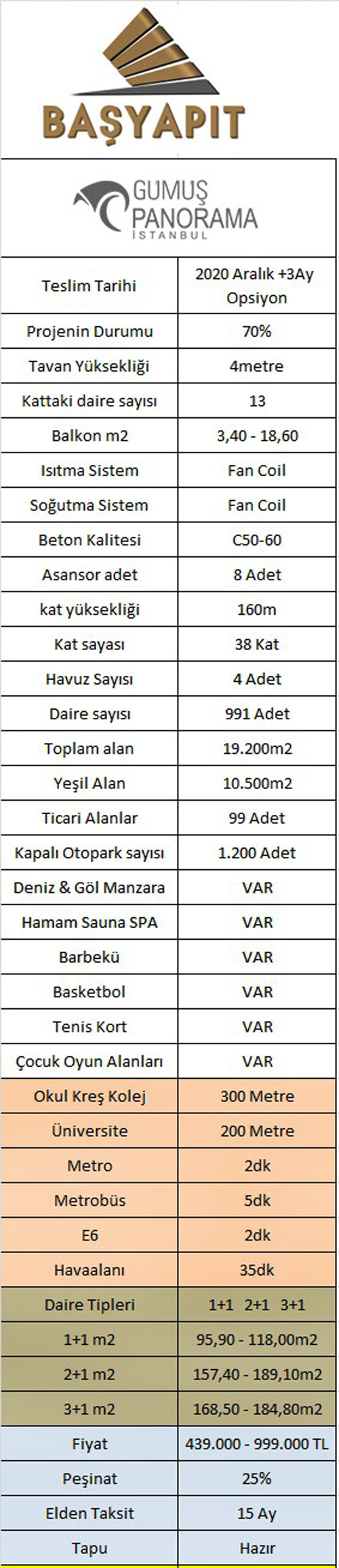 BAŞYAPIT

GUMUŞ PANORAMA İSTANBUL

| Teslim Tarihi | 2020 Aralık +3Ay Opsiyon |
|---|---|
| Projenin Durumu | 70% |
| Tavan Yüksekliği | 4metre |
| Kattaki daire sayısı | 13 |
| Balkon m2 | 3,40 - 18,60 |
| Isıtma Sistem | Fan Coil |
| Soğutma Sistem | Fan Coil |
| Beton Kalitesi | C50-60 |
| Asansor adet | 8 Adet |
| kat yüksekliği | 160m |
| Kat sayası | 38 Kat |
| Havuz Sayısı | 4 Adet |
| Daire sayısı | 991 Adet |
| Toplam alan | 19.200m2 |
| Yeşil Alan | 10.500m2 |
| Ticari Alanlar | 99 Adet |
| Kapalı Otopark sayısı | 1.200 Adet |
| Deniz & Göl Manzara | VAR |
| Hamam Sauna SPA | VAR |
| Barbekü | VAR |
| Basketbol | VAR |
| Tenis Kort | VAR |
| Çocuk Oyun Alanları | VAR |
| Okul Kreş Kolej | 300 Metre |
| Üniversite | 200 Metre |
| Metro | 2dk |
| Metrobüs | 5dk |
| E6 | 2dk |
| Havaalanı | 35dk |
| Daire Tipleri | 1+1 2+1 3+1 |
| 1+1 m2 | 95,90 - 118,00m2 |
| 2+1 m2 | 157,40 - 189,10m2 |
| 3+1 m2 | 168,50 - 184,80m2 |
| Fiyat | 439.000 - 999.000 TL |
| Peşinat | 25% |
| Elden Taksit | 15 Ay |
| Tapu | Hazır |